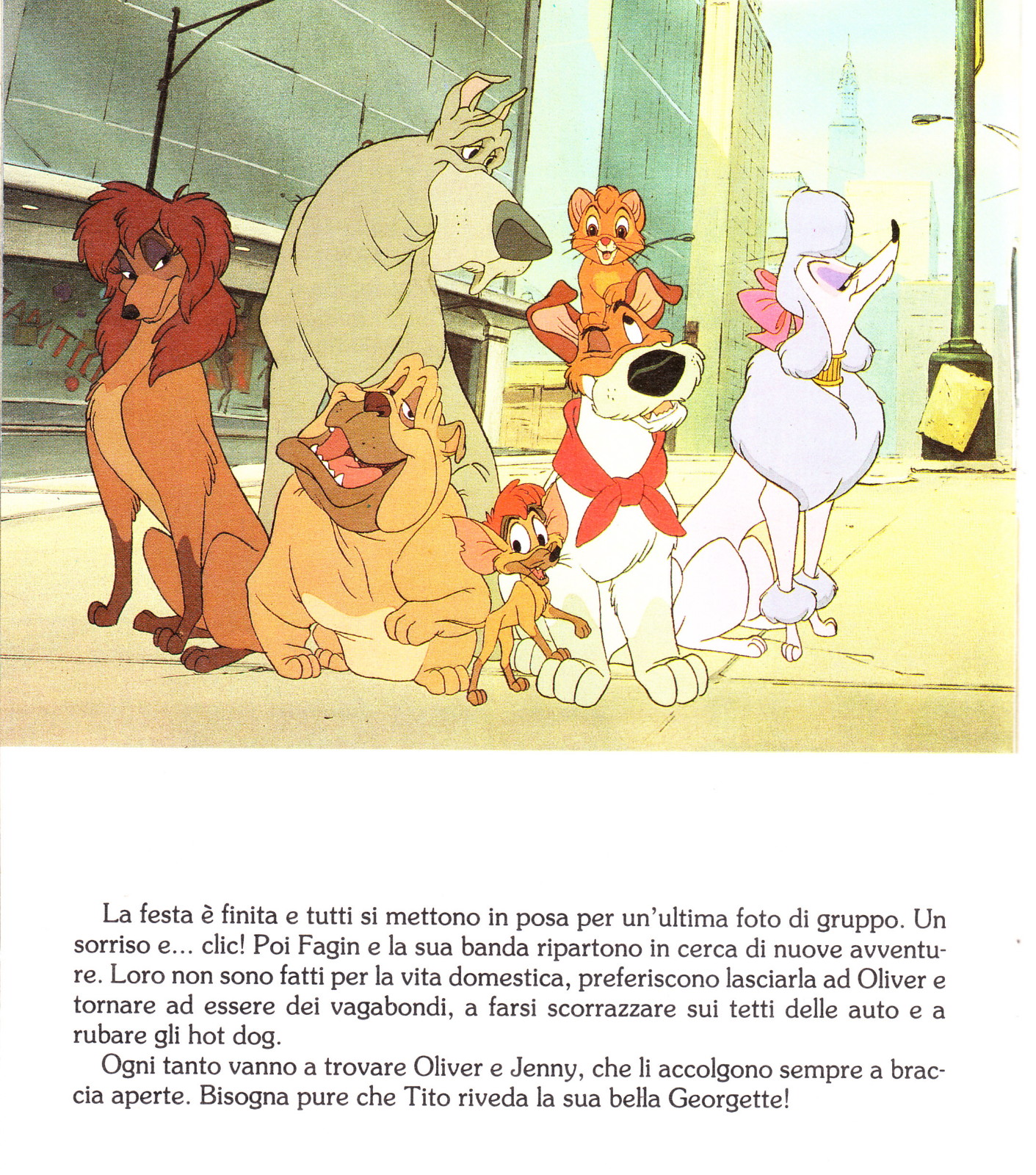 La festa è finita e tutti si mettono in posa per un'ultima foto di gruppo. Un sorriso e... clic! Poi Fagin e la sua banda ripartono in cerca di nuove avventure. Loro non sono fatti per la vita domestica, preferiscono lasciarla ad Oliver e tornare ad essere dei vagabondi, a farsi scorrazzare sui tetti delle auto e a rubare gli hot dog.

Ogni tanto vanno a trovare Oliver e Jenny, che li accolgono sempre a braccia aperte. Bisogna pure che Tito riveda la sua bella Georgette!